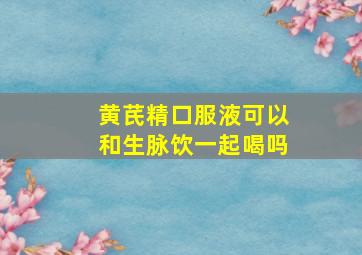 黄芪精口服液可以和生脉饮一起喝吗